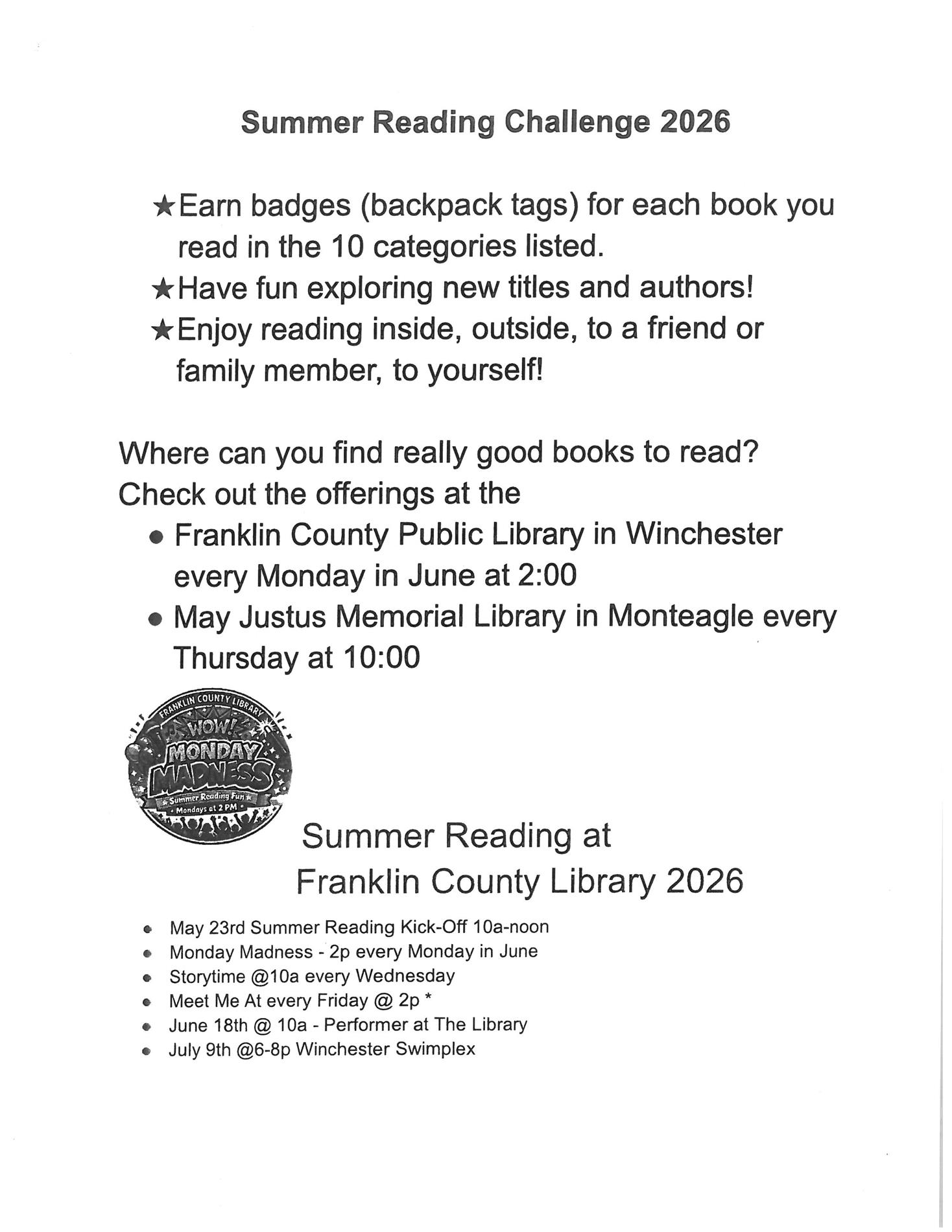 Summer Reading Challenge 2026

★Earn badges (backpack tags) for each book you read in the 10 categories listed.
★Have fun exploring new titles and authors!
★Enjoy reading inside, outside, to a friend or family member, to yourself!

Where can you find really good books to read? Check out the offerings at the

• Franklin County Public Library in Winchester every Monday in June at 2:00
• May Justus Memorial Library in Monteagle every Thursday at 10:00

FRANKLIN COUNTY LIBRARY
WOW!
MONDAY
MADNESS
Summer Reading Fun
Mondays at 2 PM

Summer Reading at
Franklin County Library 2026

• May 23rd Summer Reading Kick-Off 10a-noon
• Monday Madness - 2p every Monday in June
• Storytime @10a every Wednesday
• Meet Me At every Friday @ 2p *
• June 18th @ 10a - Performer at The Library
• July 9th @6-8p Winchester Swimplex